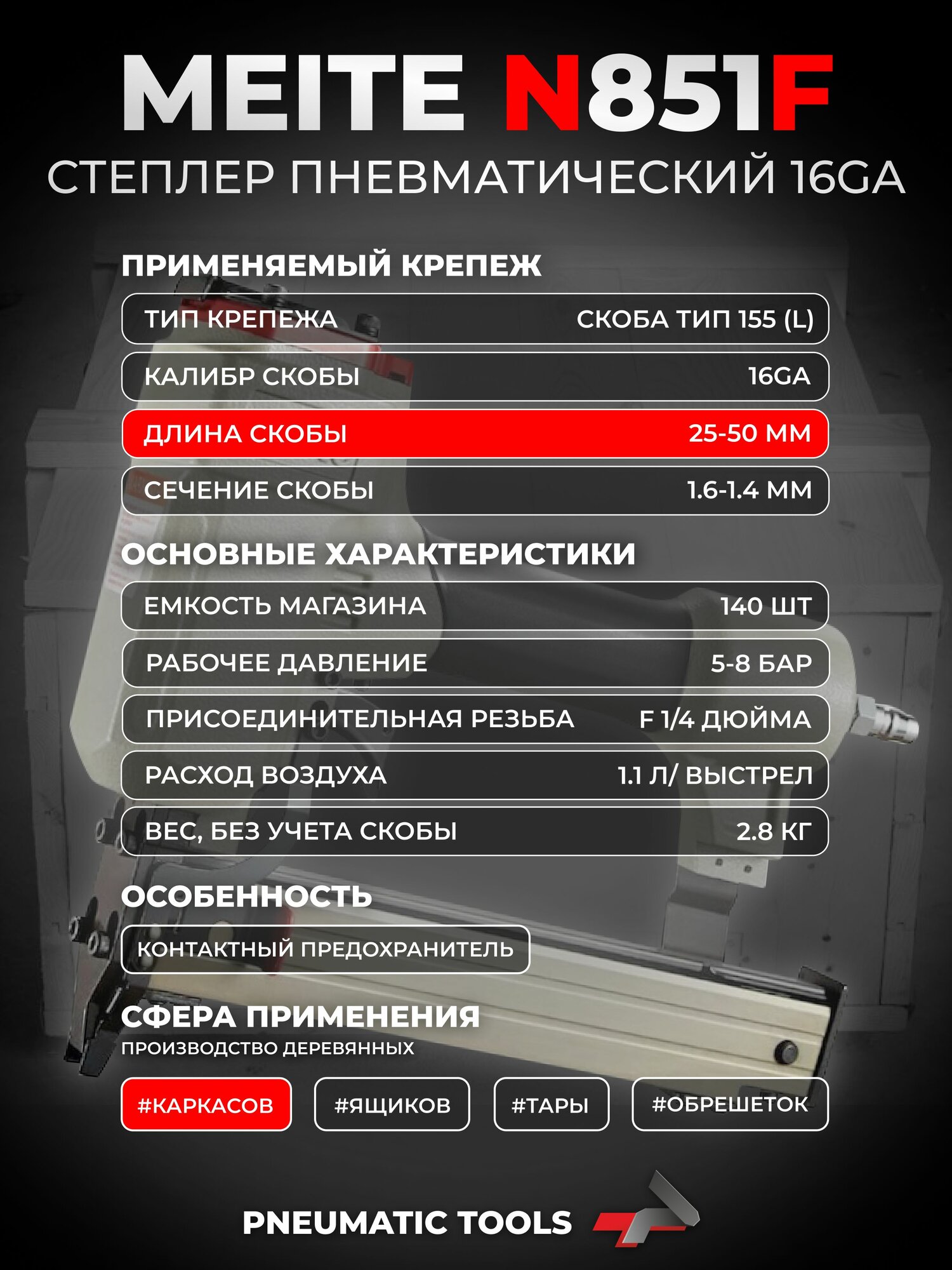 MEITE N851F
СТЕПЛЕР ПНЕВМАТИЧЕСКИЙ 16GA

ПРИМЕНЯЕМЫЙ КРЕПЕЖ

| ТИП КРЕПЕЖА | СКОБА ТИП 155 (L) |
|---|---|
| КАЛИБР СКОБЫ | 16GA |
| ДЛИНА СКОБЫ | 25-50 ММ |
| СЕЧЕНИЕ СКОБЫ | 1.6-1.4 ММ |

ОСНОВНЫЕ ХАРАКТЕРИСТИКИ

| ЕМКОСТЬ МАГАЗИНА | 140 ШТ |
|---|---|
| РАБОЧЕЕ ДАВЛЕНИЕ | 5-8 БАР |
| ПРИСОЕДИНИТЕЛЬНАЯ РЕЗЬБА | F 1/4 ДЮЙМА |
| РАСХОД ВОЗДУХА | 1.1 Л/ ВЫСТРЕЛ |
| ВЕС, БЕЗ УЧЕТА СКОБЫ | 2.8 КГ |

ОСОБЕННОСТЬ

КОНТАКТНЫЙ ПРЕДОХРАНИТЕЛЬ

СФЕРА ПРИМЕНЕНИЯ
ПРОИЗВОДСТВО ДЕРЕВЯННЫХ

#КАРКАСОВ #ЯЩИКОВ #ТАРЫ #ОБРЕШЕТОК

PNEUMATIC TOOLS